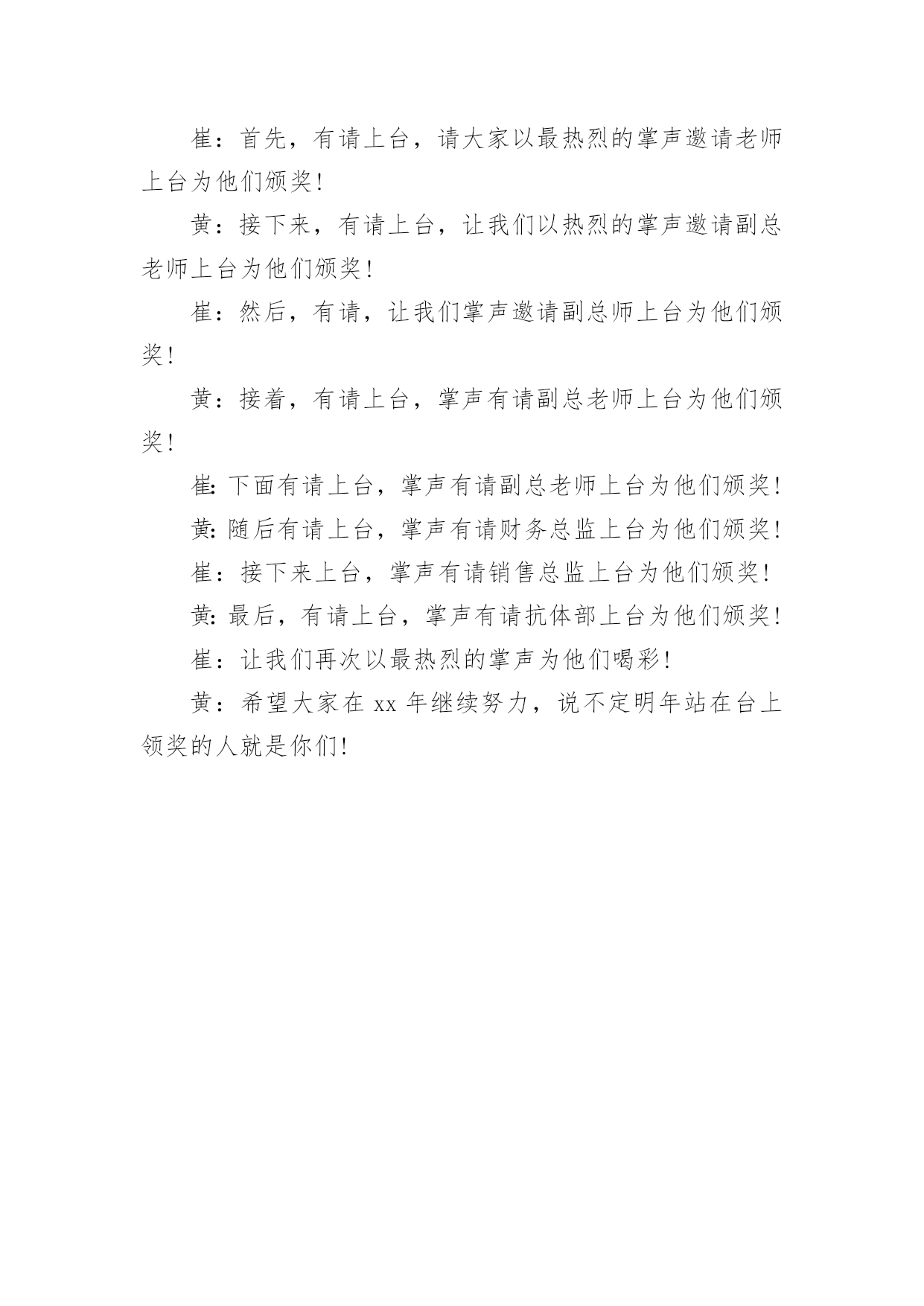 崔：首先，有请上台，请大家以最热烈的掌声邀请老师上台为他们颁奖!

黄：接下来，有请上台，让我们以热烈的掌声邀请副总老师上台为他们颁奖!

崔：然后，有请，让我们掌声邀请副总师上台为他们颁奖!

黄：接着，有请上台，掌声有请副总老师上台为他们颁奖!

崔:下面有请上台，掌声有请副总老师上台为他们颁奖!

黄:随后有请上台，掌声有请财务总监上台为他们颁奖!

崔：接下来上台，掌声有请销售总监上台为他们颁奖!

黄:最后，有请上台，掌声有请抗体部上台为他们颁奖!

崔：让我们再次以最热烈的掌声为他们喝彩!

黄：希望大家在 xx 年继续努力，说不定明年站在台上领奖的人就是你们!